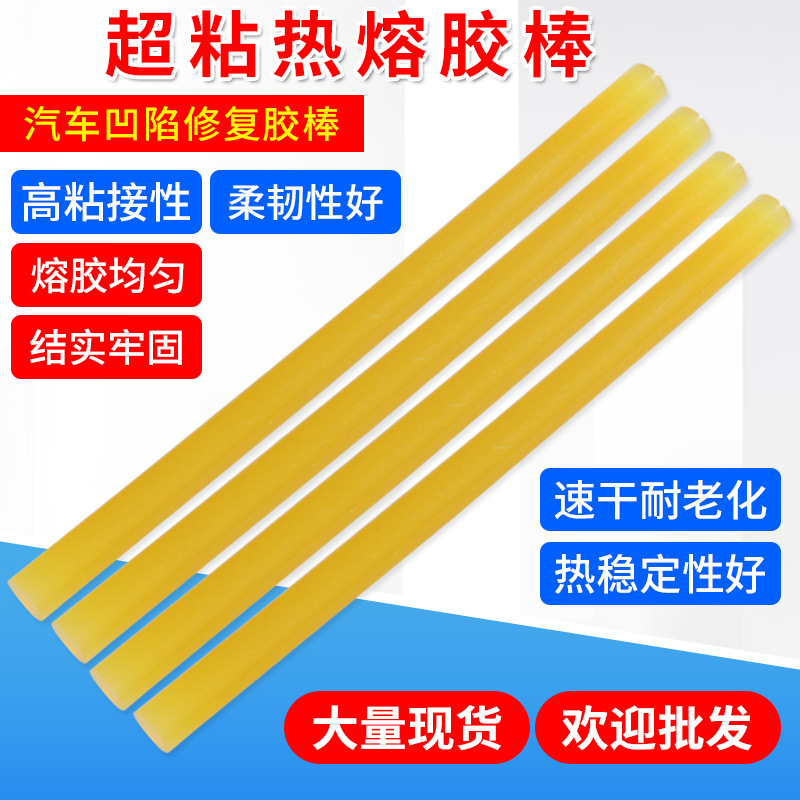 超粘热熔胶棒

汽车凹陷修复胶棒

高粘接性

柔韧性好

熔胶均匀

结实牢固

速干耐老化

热稳定性好

大量现货

欢迎批发